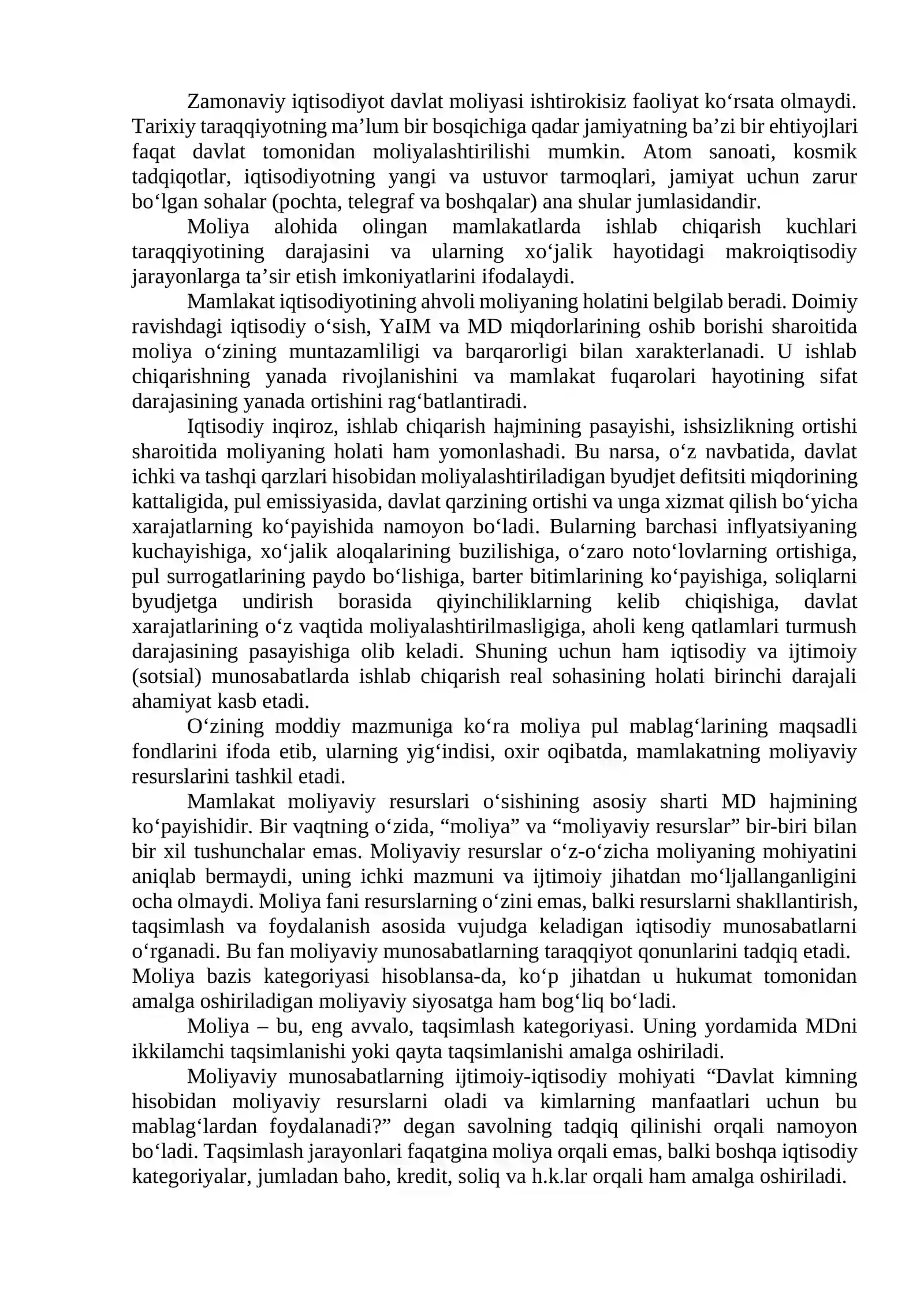 Zamonaviy iqtisodiyot davlat moliyasi ishtirokisiz faoliyat ko'rsata olmaydi. Tarixiy taraqqiyotning ma'lum bir bosqichiga qadar jamiyatning ba'zi bir ehtiyojlari faqat davlat tomonidan moliyalashtirilishi mumkin. Atom sanoati, kosmik tadqiqotlar, iqtisodiyotning yangi va ustuvor tarmoqlari, jamiyat uchun zarur bo'lgan sohalar (pochta, telegraf va boshqalar) ana shular jumlasidandir.

Moliya alohida olingan mamlakatlarda ishlab chiqarish kuchlari taraqqiyotining darajasini va ularning xo'jalik hayotidagi makroiqtisodiy jarayonlarga ta'sir etish imkoniyatlarini ifodalaydi.

Mamlakat iqtisodiyotining ahvoli moliyaning holatini belgilab beradi. Doimiy ravishdagi iqtisodiy o'sish, YaIM va MD miqdorlarining oshib borishi sharoitida moliya o'zining muntazamliligi va barqarorligi bilan xarakterlanadi. U ishlab chiqarishning yanada rivojlanishini va mamlakat fuqarolari hayotining sifat darajasining yanada ortishini rag'batlantiradi.

Iqtisodiy inqiroz, ishlab chiqarish hajmining pasayishi, ishsizlikning ortishi sharoitida moliyaning holati ham yomonlashadi. Bu narsa, o'z navbatida, davlat ichki va tashqi qarzlari hisobidan moliyalashtiriladigan byudjet defitsiti miqdorining kattaligida, pul emissiyasida, davlat qarzining ortishi va unga xizmat qilish bo'yicha xarajatlarning ko'payishida namoyon bo'ladi. Bularning barchasi inflyatsiyaning kuchayishiga, xo'jalik aloqalarining buzilishiga, o'zaro noto'lovlarning ortishiga, pul surrogatlarining paydo bo'lishiga, barter bitimlarining ko'payishiga, soliqlarni byudjetga undirish borasida qiyinchiliklarning kelib chiqishiga, davlat xarajatlarining o'z vaqtida moliyalashtirilmasligiga, aholi keng qatlamlari turmush darajasining pasayishiga olib keladi. Shuning uchun ham iqtisodiy va ijtimoiy (sotsial) munosabatlarda ishlab chiqarish real sohasining holati birinchi darajali ahamiyat kasb etadi.

O'zining moddiy mazmuniga ko'ra moliya pul mablag'larining maqsadli fondlarini ifoda etib, ularning yig'indisi, oxir oqibatda, mamlakatning moliyaviy resurslarini tashkil etadi.

Mamlakat moliyaviy resurslari o'sishining asosiy sharti MD hajmining ko'payishidir. Bir vaqtning o'zida, "moliya" va "moliyaviy resurslar" bir-biri bilan bir xil tushunchalar emas. Moliyaviy resurslar o'z-o'zicha moliyaning mohiyatini aniqlab bermaydi, uning ichki mazmuni va ijtimoiy jihatdan mo'ljallanganligini ocha olmaydi. Moliya fani resurslarning o'zini emas, balki resurslarni shakllantirish, taqsimlash va foydalanish asosida vujudga keladigan iqtisodiy munosabatlarni o'rganadi. Bu fan moliyaviy munosabatlarning taraqqiyot qonunlarini tadqiq etadi. Moliya bazis kategoriyasi hisoblansa-da, ko'p jihatdan u hukumat tomonidan amalga oshiriladigan moliyaviy siyosatga ham bog'liq bo'ladi.

Moliya – bu, eng avvalo, taqsimlash kategoriyasi. Uning yordamida MDni ikkilamchi taqsimlanishi yoki qayta taqsimlanishi amalga oshiriladi.

Moliyaviy munosabatlarning ijtimoiy-iqtisodiy mohiyati "Davlat kimning hisobidan moliyaviy resurslarni oladi va kimlarning manfaatlari uchun bu mablag'lardan foydalanadi?" degan savolning tadqiq qilinishi orqali namoyon bo'ladi. Taqsimlash jarayonlari faqatgina moliya orqali emas, balki boshqa iqtisodiy kategoriyalar, jumladan baho, kredit, soliq va h.k.lar orqali ham amalga oshiriladi.